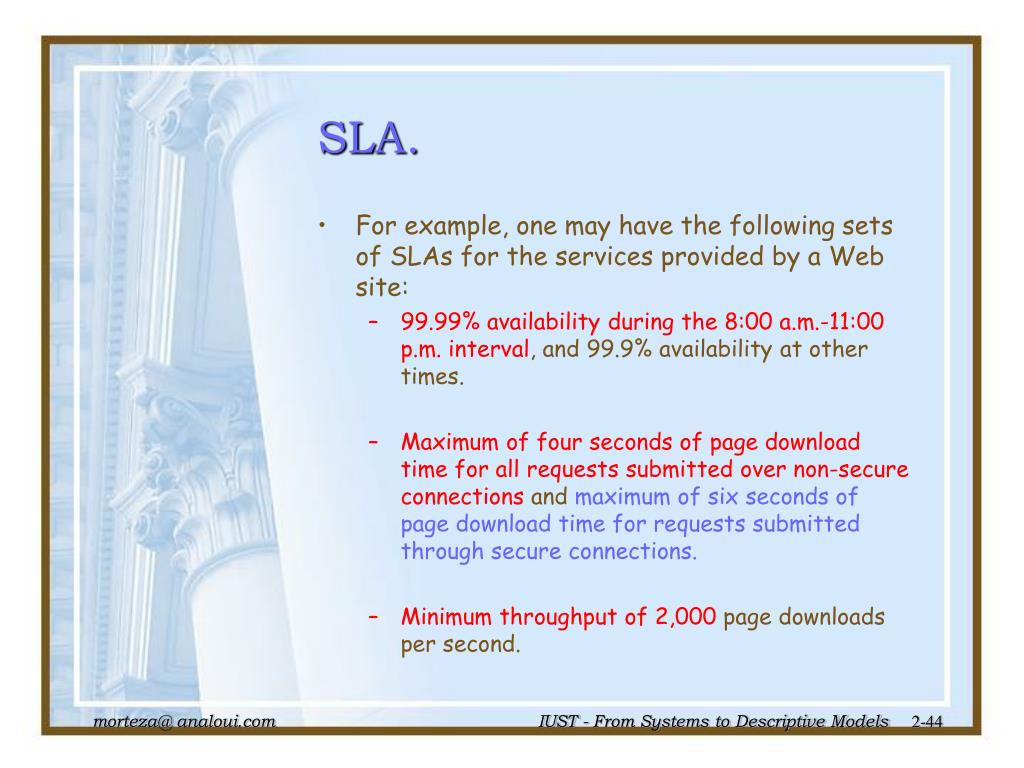 SLA.

• For example, one may have the following sets of SLAs for the services provided by a Web site:

– 99.99% availability during the 8:00 a.m.-11:00 p.m. interval, and 99.9% availability at other times.

– Maximum of four seconds of page download time for all requests submitted over non-secure connections and maximum of six seconds of page download time for requests submitted through secure connections.

– Minimum throughput of 2,000 page downloads per second.

morteza@ analoui.com

IUST - From Systems to Descriptive Models 2-44